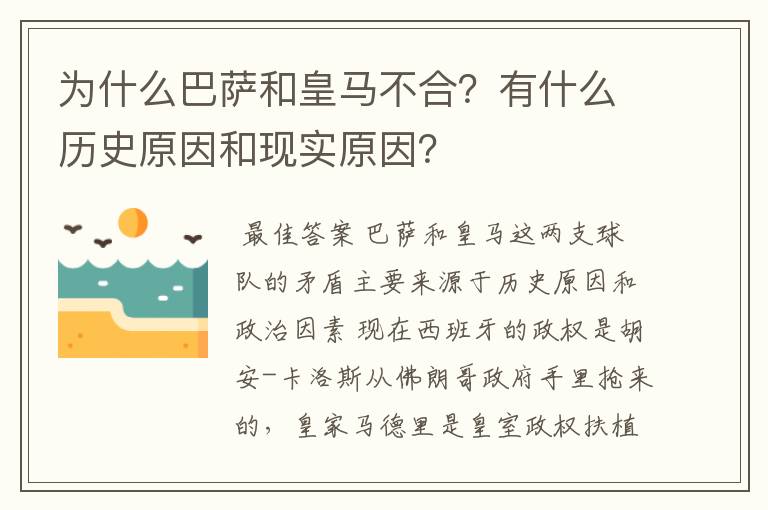 为什么巴萨和皇马不合？有什么历史原因和现实原因？

最佳答案 巴萨和皇马这两支球队的矛盾主要来源于历史原因和政治因素 现在西班牙的政权是胡安-卡洛斯从佛朗哥政府手里抢来的，皇家马德里是皇室政权扶植